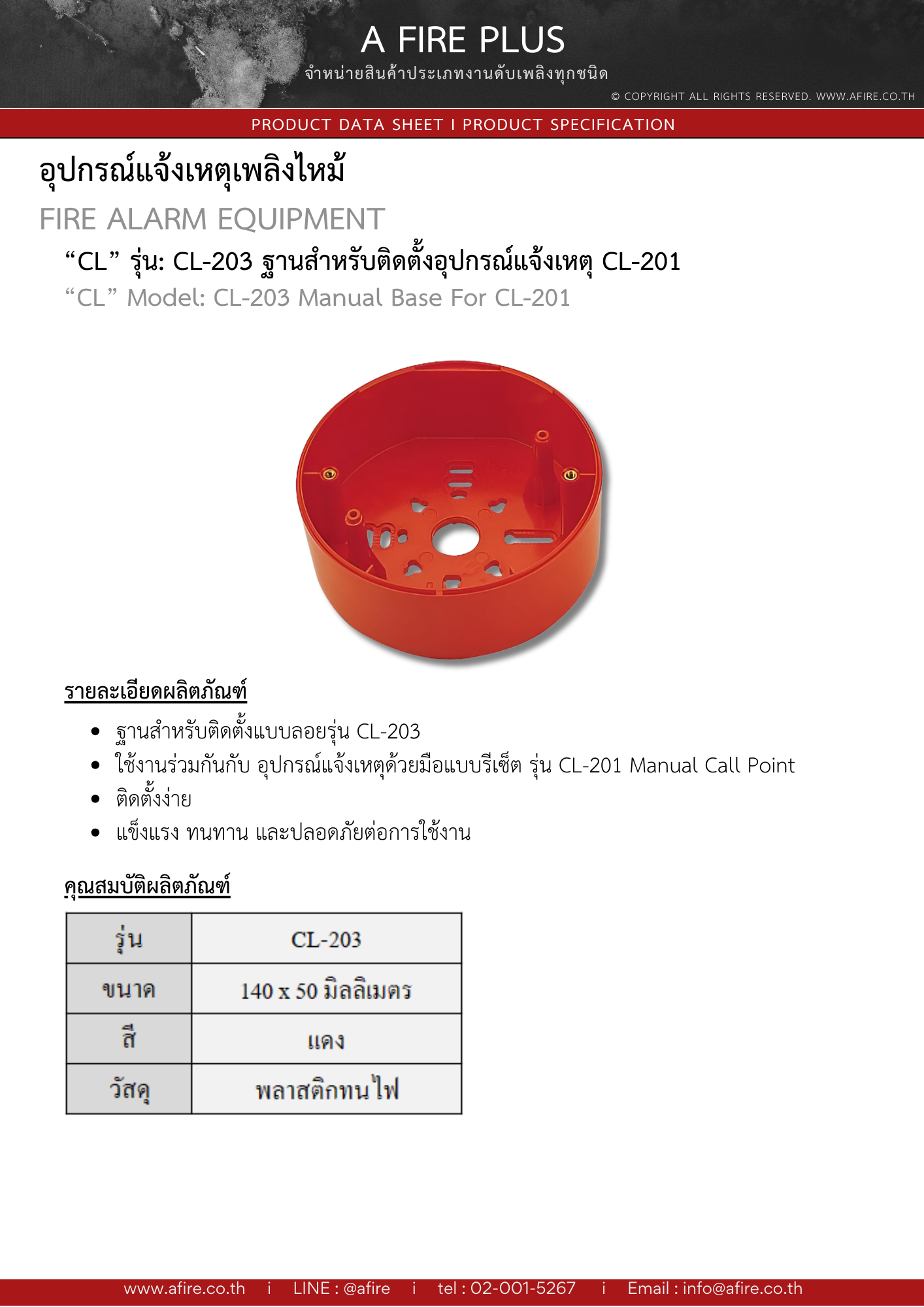 A FIRE PLUS
จำหน่ายสินค้าประเภทงานดับเพลิงทุกชนิด
© COPYRIGHT ALL RIGHTS RESERVED. WWW.AFIRE.CO.TH

PRODUCT DATA SHEET I PRODUCT SPECIFICATION

อุปกรณ์แจ้งเหตุเพลิงไหม้

FIRE ALARM EQUIPMENT

"CL" รุ่น: CL-203 ฐานสำหรับติดตั้งอุปกรณ์แจ้งเหตุ CL-201

"CL" Model: CL-203 Manual Base For CL-201

รายละเอียดผลิตภัณฑ์

• ฐานสำหรับติดตั้งแบบลอยรุ่น CL-203
• ใช้งานร่วมกันกับ อุปกรณ์แจ้งเหตุด้วยมือแบบรีเซ็ต รุ่น CL-201 Manual Call Point
• ติดตั้งง่าย
• แข็งแรง ทนทาน และปลอดภัยต่อการใช้งาน

คุณสมบัติผลิตภัณฑ์

| รุ่น | CL-203 |
|---|---|
| ขนาด | 140 x 50 มิลลิเมตร |
| สี | แดง |
| วัสดุ | พลาสติกทนไฟ |

www.afire.co.th i LINE : @afire i tel : 02-001-5267 i Email : info@afire.co.th